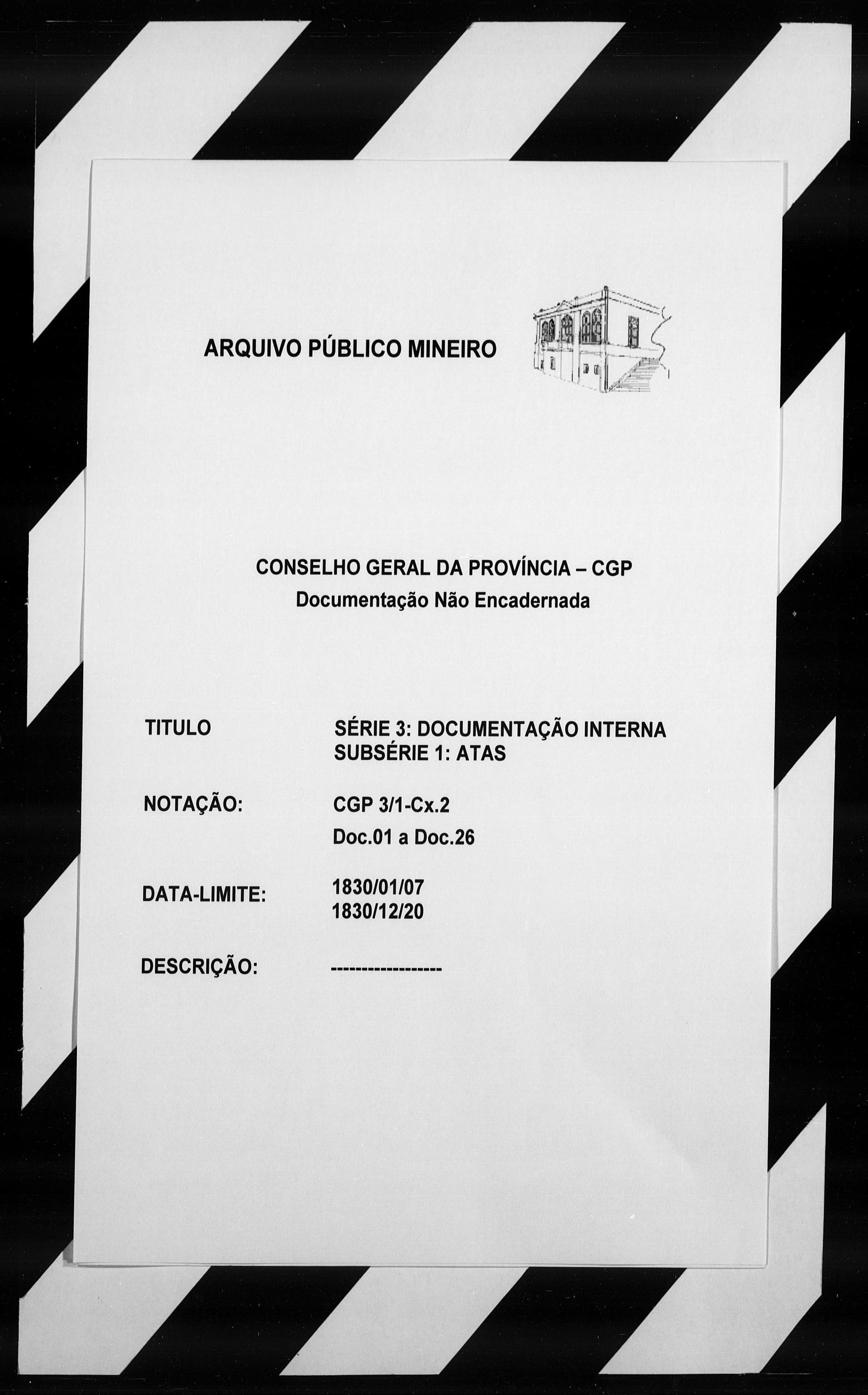 ARQUIVO PÚBLICO MINEIRO

CONSELHO GERAL DA PROVÍNCIA – CGP
Documentação Não Encadernada

TITULO SÉRIE 3: DOCUMENTAÇÃO INTERNA
SUBSÉRIE 1: ATAS

NOTAÇÃO: CGP 3/1-Cx.2
Doc.01 a Doc.26

DATA-LIMITE: 1830/01/07
1830/12/20

DESCRIÇÃO: ------------------